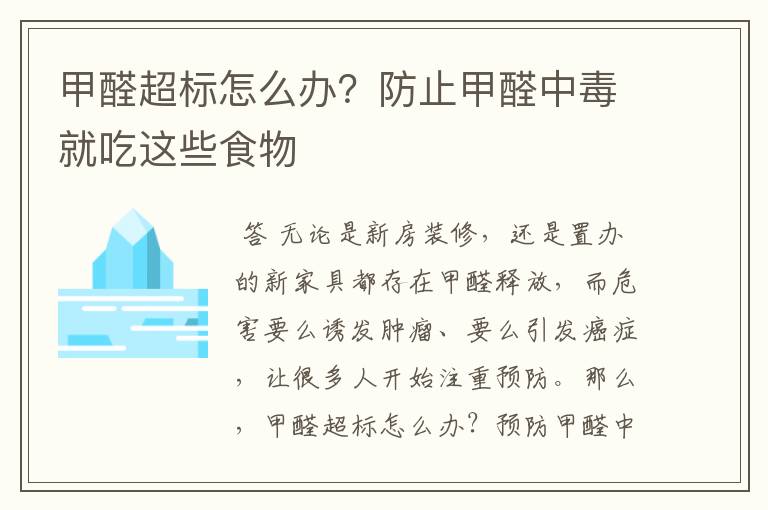 甲醛超标怎么办？防止甲醛中毒就吃这些食物

答 无论是新房装修，还是置办的新家具都存在甲醛释放，而危害要么诱发肿瘤、要么引发癌症，让很多人开始注重预防。那么，甲醛超标怎么办？预防甲醛中